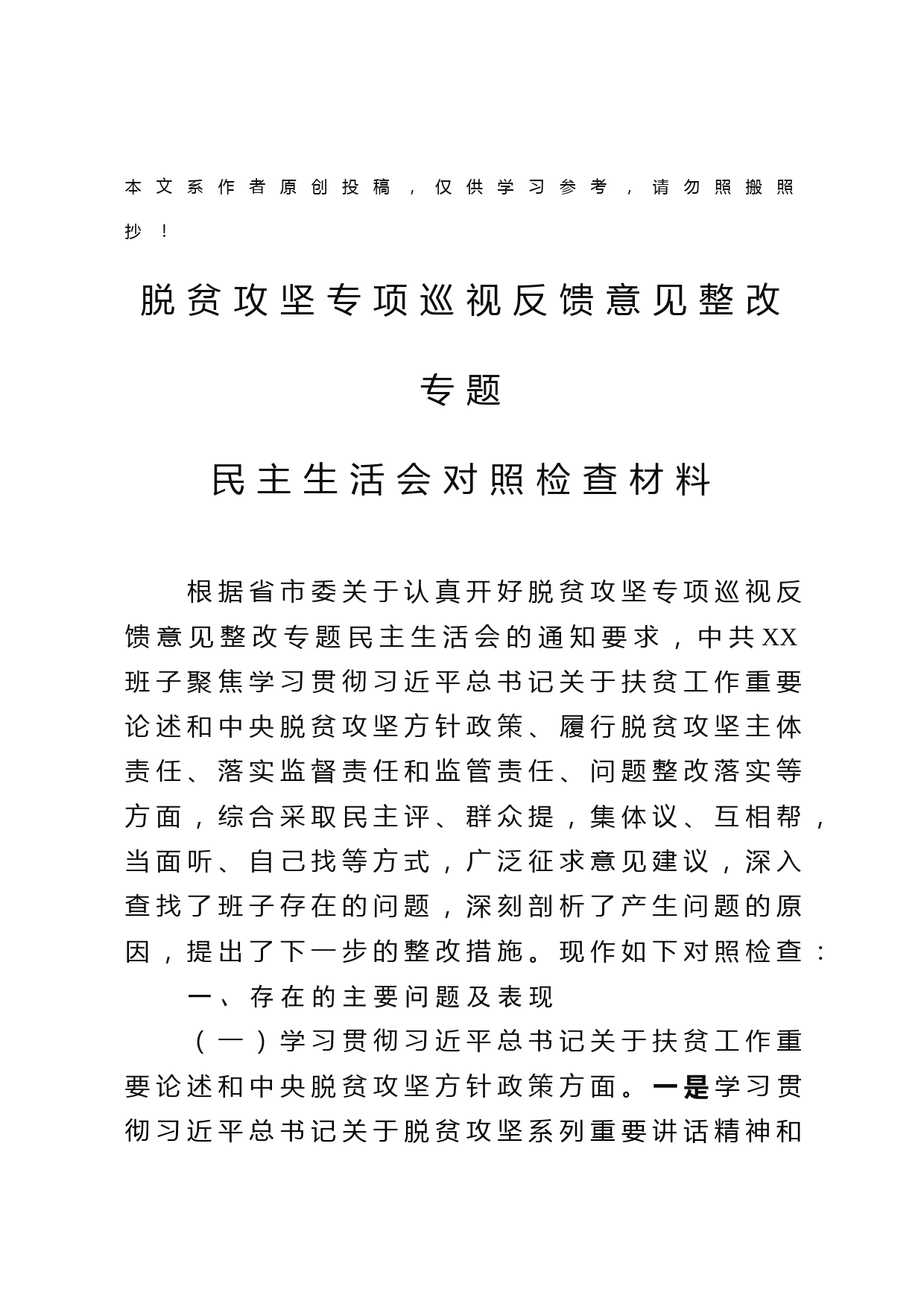 本文系作者原创投稿，仅供学习参考，请勿照搬照抄！

脱贫攻坚专项巡视反馈意见整改专题

民主生活会对照检查材料

根据省市委关于认真开好脱贫攻坚专项巡视反馈意见整改专题民主生活会的通知要求，中共XX班子聚焦学习贯彻习近平总书记关于扶贫工作重要论述和中央脱贫攻坚方针政策、履行脱贫攻坚主体责任、落实监督责任和监管责任、问题整改落实等方面，综合采取民主评、群众提，集体议、互相帮，当面听、自己找等方式，广泛征求意见建议，深入查找了班子存在的问题，深刻剖析了产生问题的原因，提出了下一步的整改措施。现作如下对照检查：

一、存在的主要问题及表现

（一）学习贯彻习近平总书记关于扶贫工作重要论述和中央脱贫攻坚方针政策方面。一是学习贯彻习近平总书记关于脱贫攻坚系列重要讲话精神和